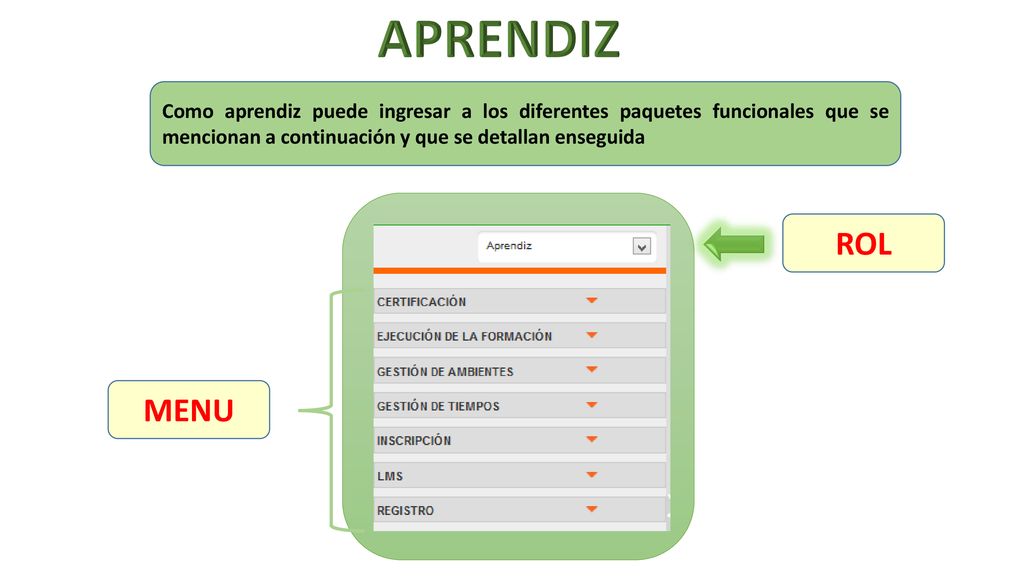 APRENDIZ

Como aprendiz puede ingresar a los diferentes paquetes funcionales que se mencionan a continuación y que se detallan enseguida

Aprendiz

ROL

CERTIFICACIÓN
EJECUCIÓN DE LA FORMACIÓN
GESTIÓN DE AMBIENTES
GESTIÓN DE TIEMPOS
INSCRIPCIÓN
LMS
REGISTRO

MENU